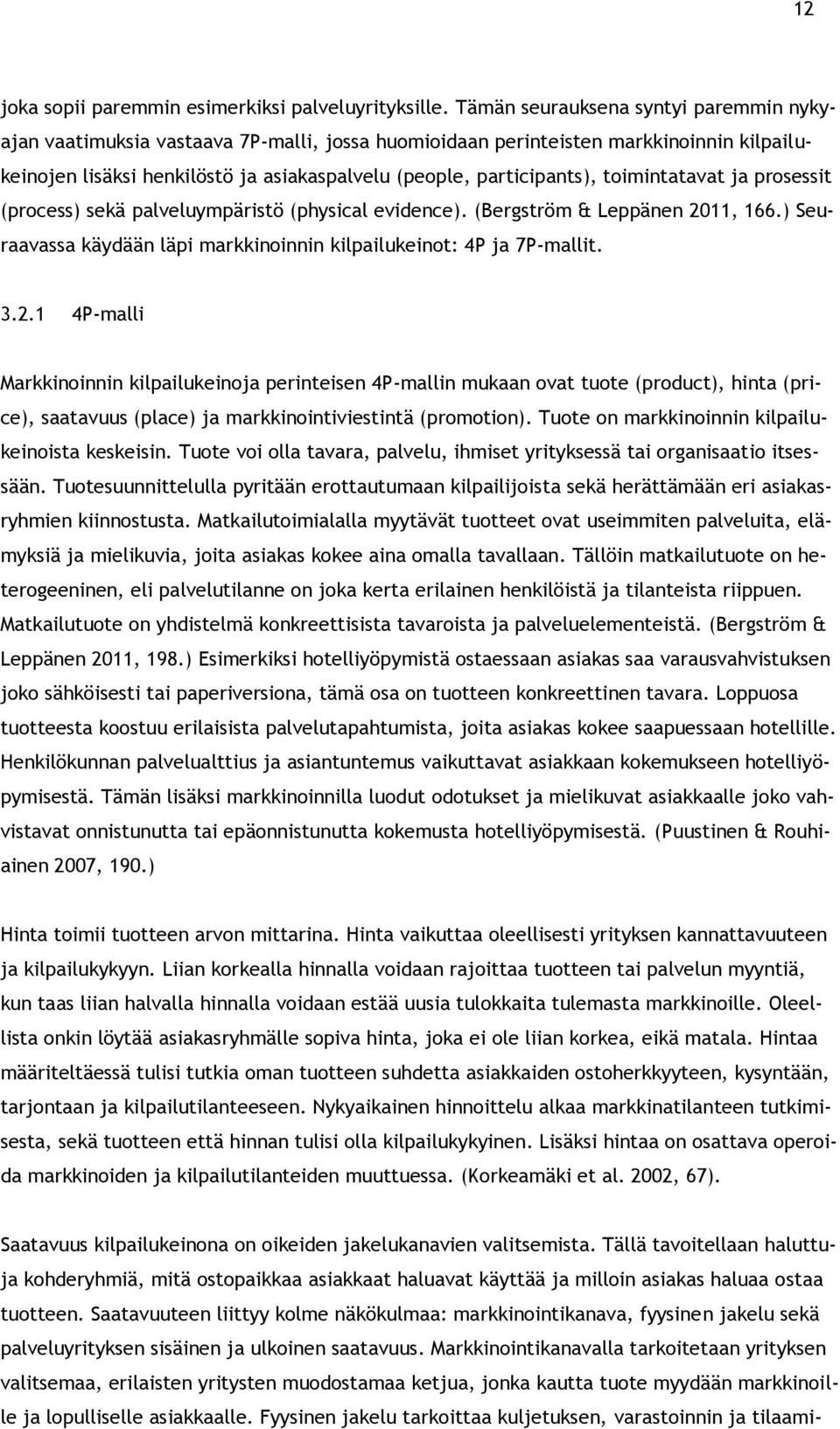 12

joka sopii paremmin esimerkiksi palveluyrityksille. Tämän seurauksena syntyi paremmin nykyajan vaatimuksia vastaava 7P-malli, jossa huomioidaan perinteisten markkinoinnin kilpailukeinojen lisäksi henkilöstö ja asiakaspalvelu (people, participants), toimintatavat ja prosessit (process) sekä palveluympäristö (physical evidence). (Bergström & Leppänen 2011, 166.) Seuraavassa käydään läpi markkinoinnin kilpailukeinot: 4P ja 7P-mallit.

3.2.1 4P-malli

Markkinoinnin kilpailukeinoja perinteisen 4P-mallin mukaan ovat tuote (product), hinta (price), saatavuus (place) ja markkinointiviestintä (promotion). Tuote on markkinoinnin kilpailukeinoista keskeisin. Tuote voi olla tavara, palvelu, ihmiset yrityksessä tai organisaatio itsessään. Tuotesuunnittelulla pyritään erottautumaan kilpailijoista sekä herättämään eri asiakasryhmien kiinnostusta. Matkailutoimialalla myytävät tuotteet ovat useimmiten palveluita, elämyksiä ja mielikuvia, joita asiakas kokee aina omalla tavallaan. Tällöin matkailutuote on heterogeeninen, eli palvelutilanne on joka kerta erilainen henkilöistä ja tilanteista riippuen. Matkailutuote on yhdistelmä konkreettisista tavaroista ja palveluelementeistä. (Bergström & Leppänen 2011, 198.) Esimerkiksi hotelliyöpymistä ostaessaan asiakas saa varausvahvistuksen joko sähköisesti tai paperiversiona, tämä osa on tuotteen konkreettinen tavara. Loppuosa tuotteesta koostuu erilaisista palvelutapahtumista, joita asiakas kokee saapuessaan hotellille. Henkilökunnan palvelualttius ja asiantuntemus vaikuttavat asiakkaan kokemukseen hotelliyöpymisestä. Tämän lisäksi markkinoinnilla luodut odotukset ja mielikuvat asiakkaalle joko vahvistavat onnistunutta tai epäonnistunutta kokemusta hotelliyöpymisestä. (Puustinen & Rouhiainen 2007, 190.)

Hinta toimii tuotteen arvon mittarina. Hinta vaikuttaa oleellisesti yrityksen kannattavuuteen ja kilpailukykyyn. Liian korkealla hinnalla voidaan rajoittaa tuotteen tai palvelun myyntiä, kun taas liian halvalla hinnalla voidaan estää uusia tulokkaita tulemasta markkinoille. Oleellista onkin löytää asiakasryhmälle sopiva hinta, joka ei ole liian korkea, eikä matala. Hintaa määriteltäessä tulisi tutkia oman tuotteen suhdetta asiakkaiden ostoherkkyyteen, kysyntään, tarjontaan ja kilpailutilanteeseen. Nykyaikainen hinnoittelu alkaa markkinatilanteen tutkimisesta, sekä tuotteen että hinnan tulisi olla kilpailukykyinen. Lisäksi hintaa on osattava operoida markkinoiden ja kilpailutilanteiden muuttuessa. (Korkeamäki et al. 2002, 67).

Saatavuus kilpailukeinona on oikeiden jakelukanavien valitsemista. Tällä tavoitellaan haluttuja kohderyhmiä, mitä ostopaikkaa asiakkaat haluavat käyttää ja milloin asiakas haluaa ostaa tuotteen. Saatavuuteen liittyy kolme näkökulmaa: markkinointikanava, fyysinen jakelu sekä palveluyrityksen sisäinen ja ulkoinen saatavuus. Markkinointikanavalla tarkoitetaan yrityksen valitsemaa, erilaisten yritysten muodostamaa ketjua, jonka kautta tuote myydään markkinoille ja lopulliselle asiakkaalle. Fyysinen jakelu tarkoittaa kuljetuksen, varastoinnin ja tilaami-